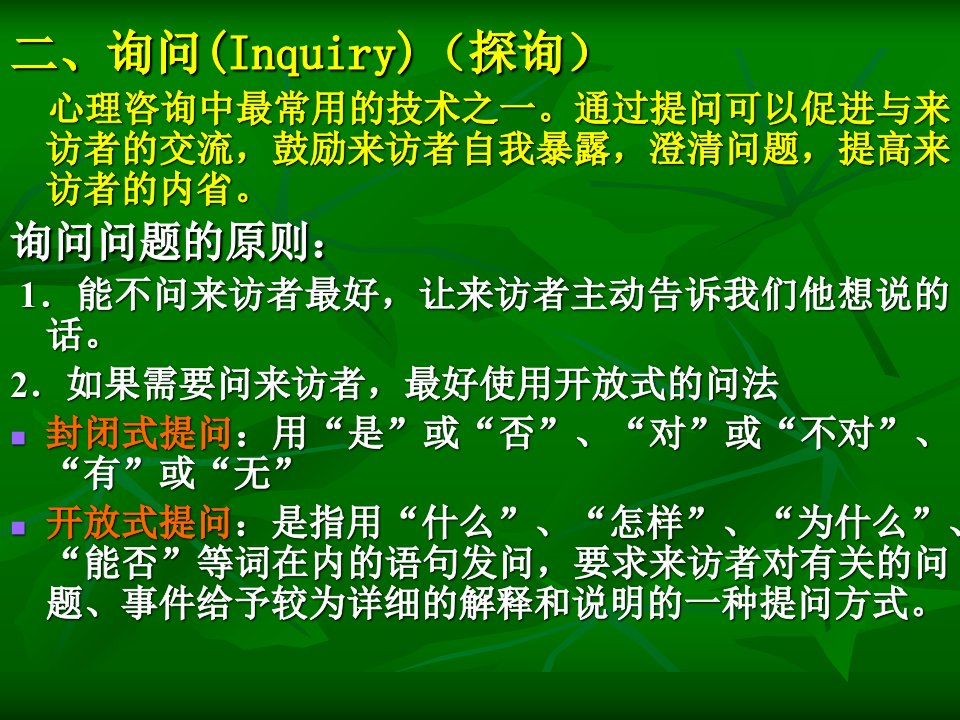 二、询问(Inquiry)（探询）

心理咨询中最常用的技术之一。通过提问可以促进与来访者的交流，鼓励来访者自我暴露，澄清问题，提高来访者的内省。

询问问题的原则：

1．能不问来访者最好，让来访者主动告诉我们他想说的话。

2．如果需要问来访者，最好使用开放式的问法

• 封闭式提问：用“是”或“否”、“对”或“不对”、“有”或“无”

• 开放式提问：是指用“什么”、“怎样”、“为什么”、“能否”等词在内的语句发问，要求来访者对有关的问题、事件给予较为详细的解释和说明的一种提问方式。